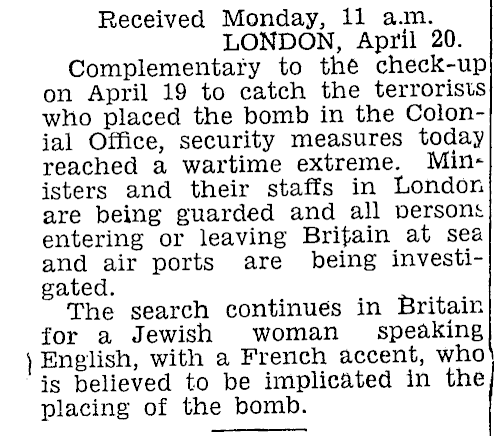 Received Monday, 11 a.m.
LONDON, April 20.

Complementary to the check-up on April 19 to catch the terrorists who placed the bomb in the Colonial Office, security measures today reached a wartime extreme. Ministers and their staffs in London are being guarded and all persons entering or leaving Britain at sea and air ports are being investigated.

The search continues in Britain for a Jewish woman speaking English, with a French accent, who is believed to be implicated in the placing of the bomb.